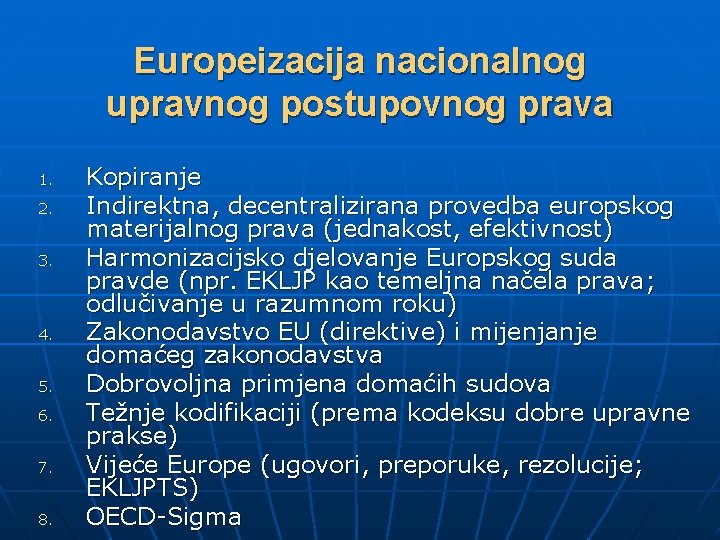 Europeizacija nacionalnog upravnog postupovnog prava

1. Kopiranje
2. Indirektna, decentralizirana provedba europskog materijalnog prava (jednakost, efektivnost)
3. Harmonizacijsko djelovanje Europskog suda pravde (npr. EKLJP kao temeljna načela prava; odlučivanje u razumnom roku)
4. Zakonodavstvo EU (direktive) i mijenjanje domaćeg zakonodavstva
5. Dobrovoljna primjena domaćih sudova
6. Težnje kodifikaciji (prema kodeksu dobre upravne prakse)
7. Vijeće Europe (ugovori, preporuke, rezolucije; EKLJPTS)
8. OECD-Sigma